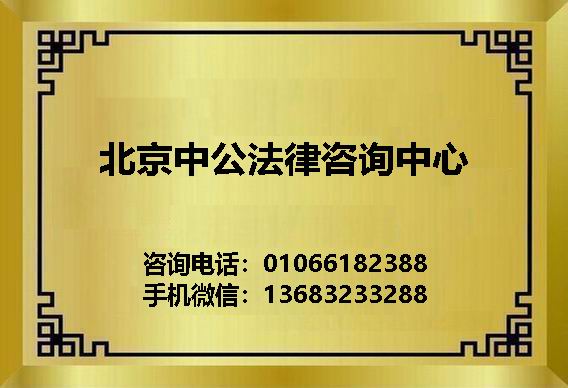 北京中公法律咨询中心

咨询电话：01066182388
手机微信：13683233288